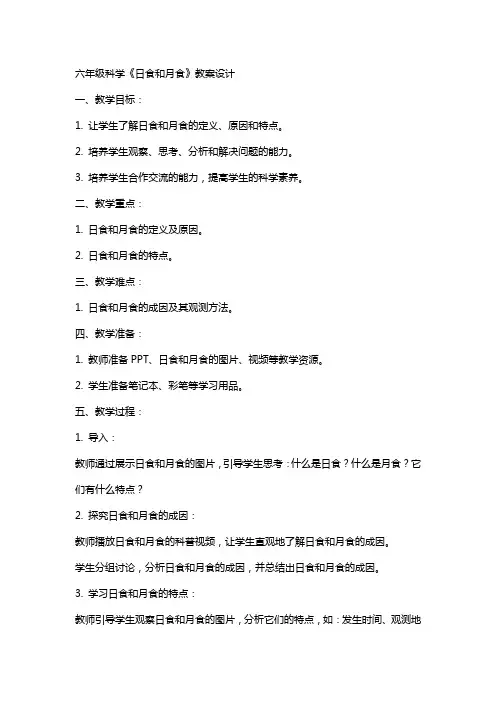 六年级科学《日食和月食》教案设计

一、教学目标：

1. 让学生了解日食和月食的定义、原因和特点。

2. 培养学生观察、思考、分析和解决问题的能力。

3. 培养学生合作交流的能力，提高学生的科学素养。

二、教学重点：

1. 日食和月食的定义及原因。

2. 日食和月食的特点。

三、教学难点：

1. 日食和月食的成因及其观测方法。

四、教学准备：

1. 教师准备 PPT、日食和月食的图片、视频等教学资源。

2. 学生准备笔记本、彩笔等学习用品。

五、教学过程：

1. 导入：

教师通过展示日食和月食的图片，引导学生思考：什么是日食？什么是月食？它们有什么特点？

2. 探究日食和月食的成因：

教师播放日食和月食的科普视频，让学生直观地了解日食和月食的成因。

学生分组讨论，分析日食和月食的成因，并总结出日食和月食的成因。

3. 学习日食和月食的特点：

教师引导学生观察日食和月食的图片，分析它们的特点，如：发生时间、观测地